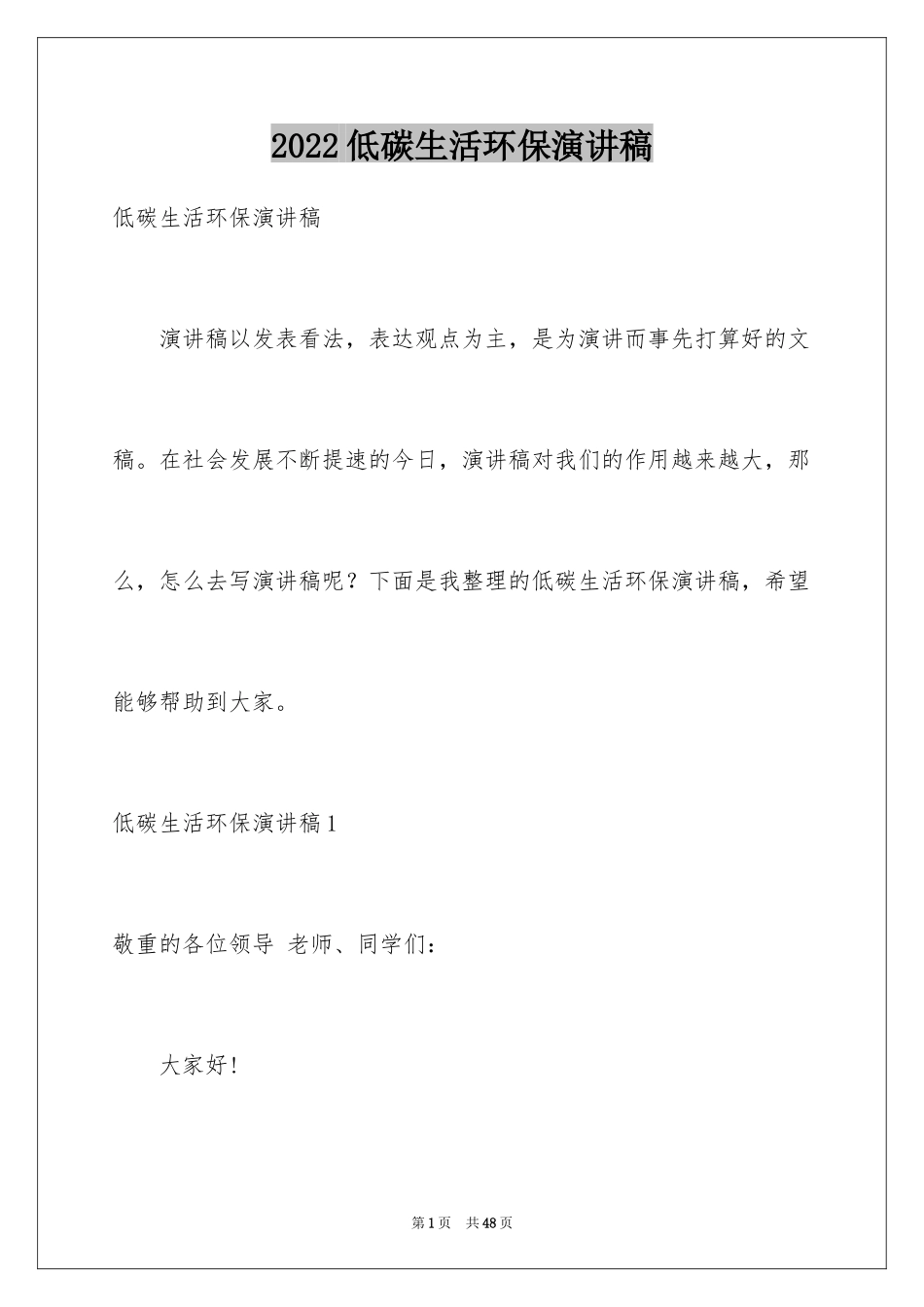 2022低碳生活环保演讲稿

低碳生活环保演讲稿

演讲稿以发表看法，表达观点为主，是为演讲而事先打算好的文稿。在社会发展不断提速的今日，演讲稿对我们的作用越来越大，那么，怎么去写演讲稿呢？下面是我整理的低碳生活环保演讲稿，希望能够帮助到大家。

低碳生活环保演讲稿1

敬重的各位领导 老师、同学们：

大家好！

第1页 共48页